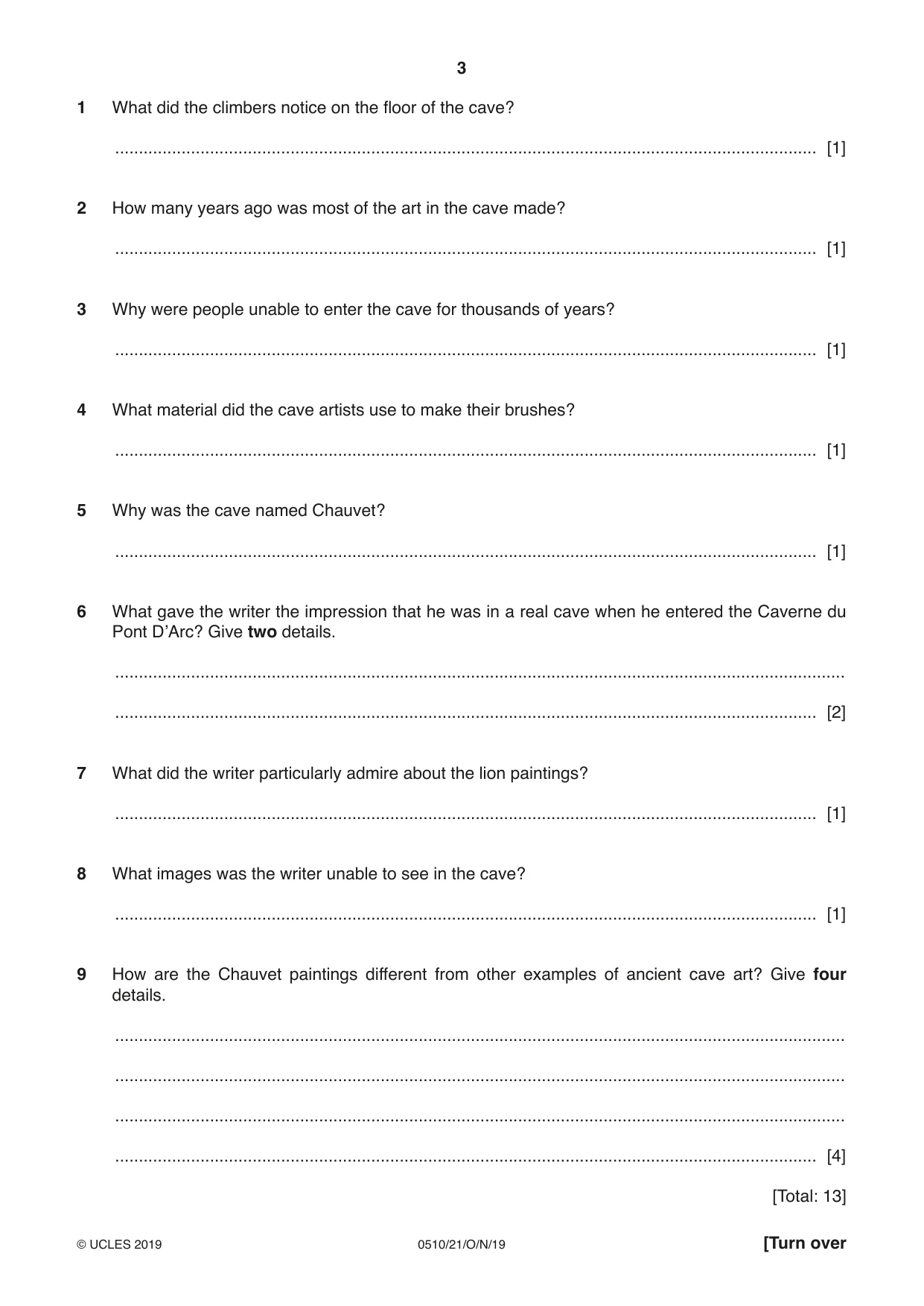 3

1 What did the climbers notice on the floor of the cave?

____ [1]

2 How many years ago was most of the art in the cave made?

____ [1]

3 Why were people unable to enter the cave for thousands of years?

____ [1]

4 What material did the cave artists use to make their brushes?

____ [1]

5 Why was the cave named Chauvet?

____ [1]

6 What gave the writer the impression that he was in a real cave when he entered the Caverne du Pont D'Arc? Give two details.

____

____ [2]

7 What did the writer particularly admire about the lion paintings?

____ [1]

8 What images was the writer unable to see in the cave?

____ [1]

9 How are the Chauvet paintings different from other examples of ancient cave art? Give four details.

____

____

____

____ [4]

[Total: 13]

© UCLES 2019 0510/21/O/N/19 [Turn over